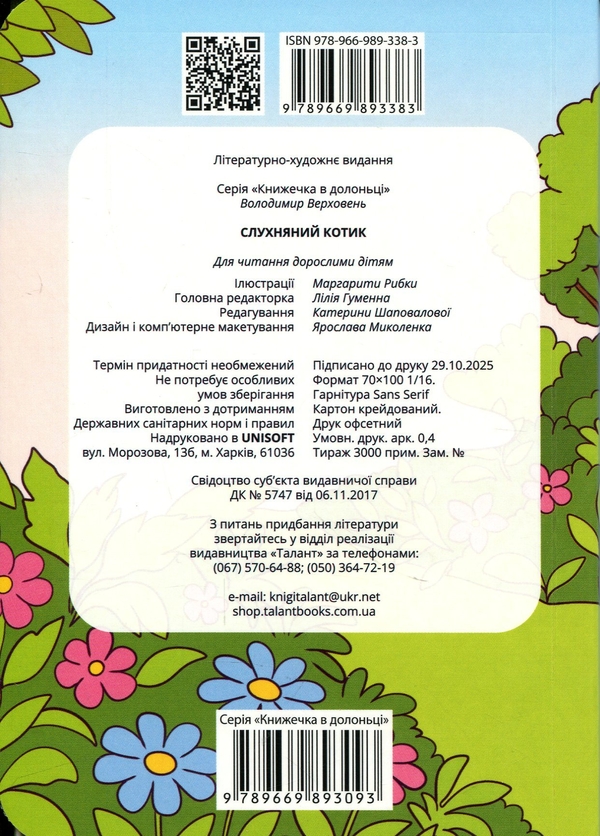 ISBN 978-966-989-338-3

9 789669 893383

Літературно-художнє видання

Серія «Книжечка в долоньці»
Володимир Верховень

СЛУХНЯНИЙ КОТИК

Для читання дорослими дітям

Ілюстрації Маргарити Рибки
Головна редакторка Лілія Гуменна
Редагування Катерини Шаповалової
Дизайн і комп'ютерне макетування Ярослава Миколенка

Термін придатності необмежений
Не потребує особливих умов зберігання
Виготовлено з дотриманням Державних санітарних норм і правил
Надруковано в UNISOFT
вул. Морозова, 13б, м. Харків, 61036

Підписано до друку 29.10.2025
Формат 70×100 1/16.
Гарнітура Sans Serif
Картон крейдований.
Друк офсетний
Умовн. друк. арк. 0,4
Тираж 3000 прим. Зам. №

Свідоцтво суб'єкта видавничої справи
ДК № 5747 від 06.11.2017

З питань придбання літератури звертайтесь у відділ реалізації видавництва «Талант» за телефонами:
(067) 570-64-88; (050) 364-72-19

e-mail: knigitalant@ukr.net
shop.talantbooks.com.ua

Серія «Книжечка в долоньці»

9 789669 893093